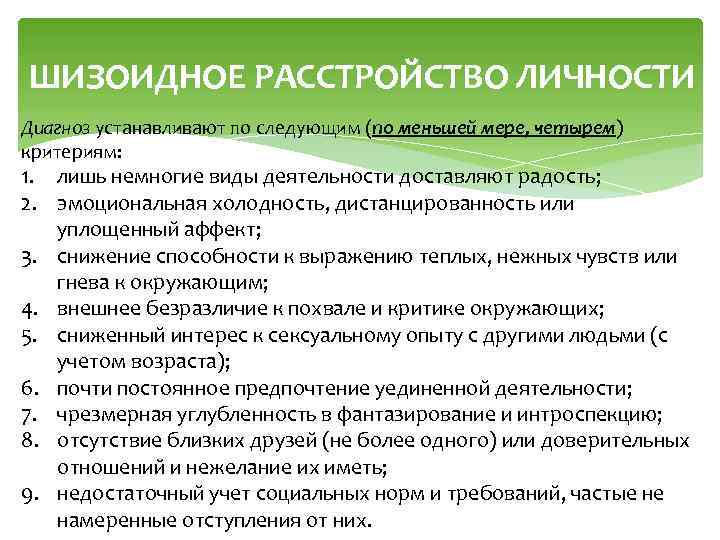 ШИЗОИДНОЕ РАССТРОЙСТВО ЛИЧНОСТИ

Диагноз устанавливают по следующим (по меньшей мере, четырем) критериям:
1. лишь немногие виды деятельности доставляют радость;
2. эмоциональная холодность, дистанцированность или уплощенный аффект;
3. снижение способности к выражению теплых, нежных чувств или гнева к окружающим;
4. внешнее безразличие к похвале и критике окружающих;
5. сниженный интерес к сексуальному опыту с другими людьми (с учетом возраста);
6. почти постоянное предпочтение уединенной деятельности;
7. чрезмерная углубленность в фантазирование и интроспекцию;
8. отсутствие близких друзей (не более одного) или доверительных отношений и нежелание их иметь;
9. недостаточный учет социальных норм и требований, частые не намеренные отступления от них.